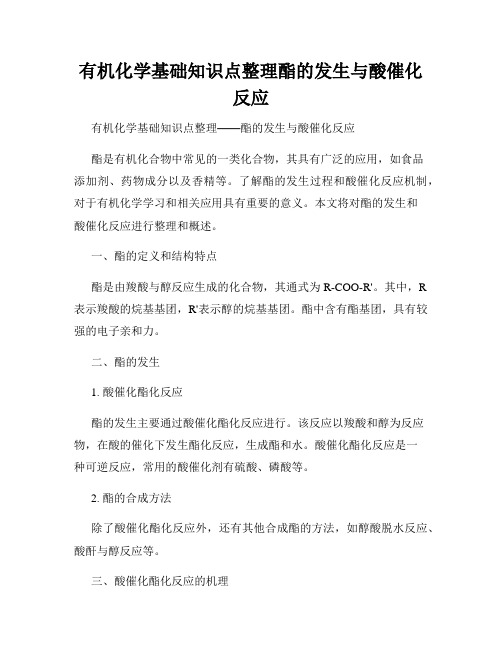 有机化学基础知识点整理酯的发生与酸催化反应

有机化学基础知识点整理——酯的发生与酸催化反应

酯是有机化合物中常见的一类化合物，其具有广泛的应用，如食品添加剂、药物成分以及香精等。了解酯的发生过程和酸催化反应机制，对于有机化学学习和相关应用具有重要的意义。本文将对酯的发生和酸催化反应进行整理和概述。

一、酯的定义和结构特点

酯是由羧酸与醇反应生成的化合物，其通式为R-COO-R'。其中，R表示羧酸的烷基基团，R'表示醇的烷基基团。酯中含有酯基团，具有较强的电子亲和力。

二、酯的发生

1. 酸催化酯化反应

酯的发生主要通过酸催化酯化反应进行。该反应以羧酸和醇为反应物，在酸的催化下发生酯化反应，生成酯和水。酸催化酯化反应是一种可逆反应，常用的酸催化剂有硫酸、磷酸等。

2. 酯的合成方法

除了酸催化酯化反应外，还有其他合成酯的方法，如醇酸脱水反应、酸酐与醇反应等。

三、酸催化酯化反应的机理